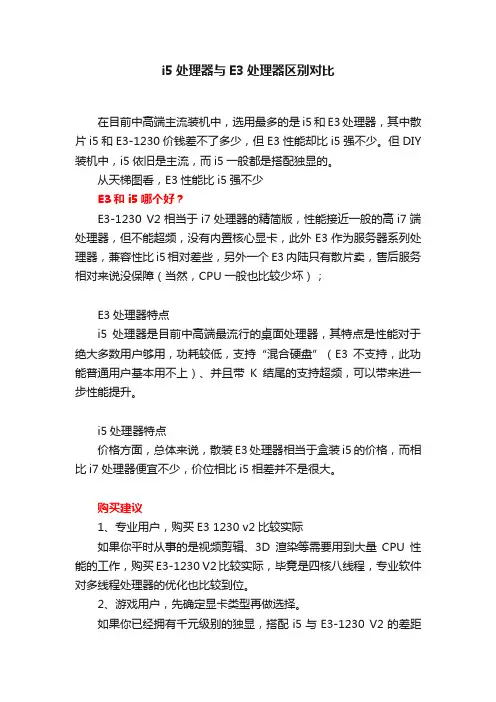 i5 处理器与 E3 处理器区别对比

在目前中高端主流装机中，选用最多的是 i5 和 E3 处理器，其中散片 i5 和 E3-1230 价钱差不了多少，但 E3 性能却比 i5 强不少。但 DIY 装机中，i5 依旧是主流，而 i5 一般都是搭配独显的。

从天梯图看，E3 性能比 i5 强不少

E3 和 i5 哪个好？

E3-1230 V2 相当于 i7 处理器的精简版，性能接近一般的高 i7 端处理器，但不能超频，没有内置核心显卡，此外 E3 作为服务器系列处理器，兼容性比 i5 相对差些，另外一个 E3 内陆只有散片卖，售后服务相对来说没保障（当然，CPU 一般也比较少坏）；

E3 处理器特点

i5 处理器是目前中高端最流行的桌面处理器，其特点是性能对于绝大多数用户够用，功耗较低，支持“混合硬盘”（E3 不支持，此功能普通用户基本用不上）、并且带 K 结尾的支持超频，可以带来进一步性能提升。

i5 处理器特点

价格方面，总体来说，散装 E3 处理器相当于盒装 i5 的价格，而相比 i7 处理器便宜不少，价位相比 i5 相差并不是很大。

购买建议

1、专业用户，购买 E3 1230 v2 比较实际

如果你平时从事的是视频剪辑、3D 渲染等需要用到大量 CPU 性能的工作，购买 E3-1230 V2 比较实际，毕竟是四核八线程，专业软件对多线程处理器的优化也比较到位。

2、游戏用户，先确定显卡类型再做选择。

如果你已经拥有千元级别的独显，搭配 i5 与 E3-1230 V2 的差距